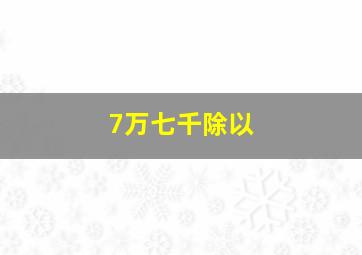 7万七千除以